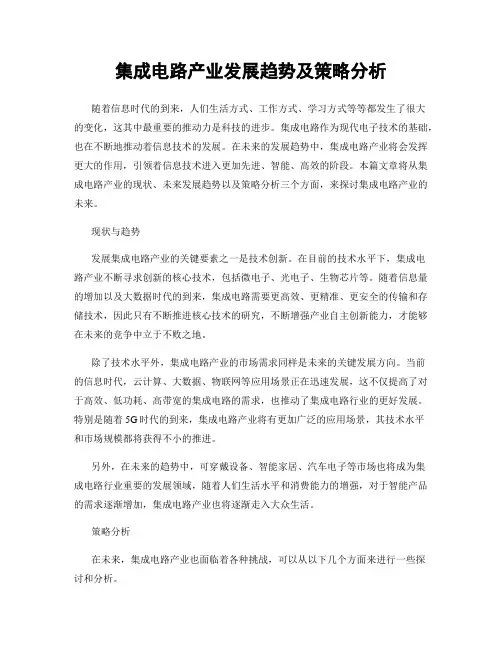 集成电路产业发展趋势及策略分析

随着信息时代的到来，人们生活方式、工作方式、学习方式等等都发生了很大的变化，这其中最重要的推动力是科技的进步。集成电路作为现代电子技术的基础，也在不断地推动着信息技术的发展。在未来的发展趋势中，集成电路产业将会发挥更大的作用，引领着信息技术进入更加先进、智能、高效的阶段。本篇文章将从集成电路产业的现状、未来发展趋势以及策略分析三个方面，来探讨集成电路产业的未来。

现状与趋势

发展集成电路产业的关键要素之一是技术创新。在目前的技术水平下，集成电路产业不断寻求创新的核心技术，包括微电子、光电子、生物芯片等。随着信息量的增加以及大数据时代的到来，集成电路需要更高效、更精准、更安全的传输和存储技术，因此只有不断推进核心技术的研究，不断增强产业自主创新能力，才能够在未来的竞争中立于不败之地。

除了技术水平外，集成电路产业的市场需求同样是未来的关键发展方向。当前的信息时代，云计算、大数据、物联网等应用场景正在迅速发展，这不仅提高了对于高效、低功耗、高带宽的集成电路的需求，也推动了集成电路行业的更好发展。特别是随着5G时代的到来，集成电路产业将有更加广泛的应用场景，其技术水平和市场规模都将获得不小的推进。

另外，在未来的趋势中，可穿戴设备、智能家居、汽车电子等市场也将成为集成电路行业重要的发展领域，随着人们生活水平和消费能力的增强，对于智能产品的需求逐渐增加，集成电路产业也将逐渐走入大众生活。

策略分析

在未来，集成电路产业也面临着各种挑战，可以从以下几个方面来进行一些探讨和分析。